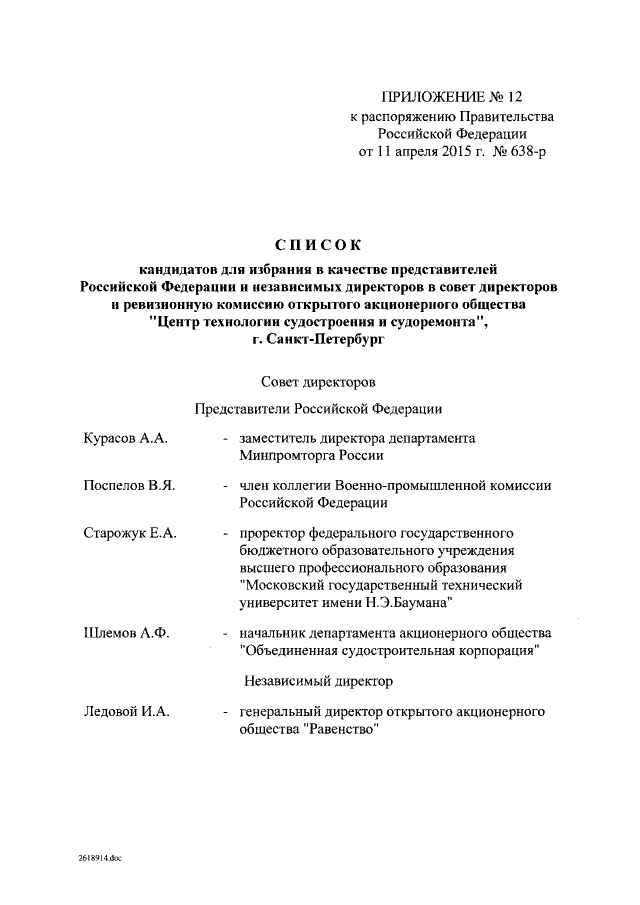 ПРИЛОЖЕНИЕ № 12
к распоряжению Правительства
Российской Федерации
от 11 апреля 2015 г. № 638-р

СПИСОК
кандидатов для избрания в качестве представителей Российской Федерации и независимых директоров в совет директоров и ревизионную комиссию открытого акционерного общества "Центр технологии судостроения и судоремонта", г. Санкт-Петербург

Совет директоров

Представители Российской Федерации

Курасов А.А. - заместитель директора департамента Минпромторга России

Поспелов В.Я. - член коллегии Военно-промышленной комиссии Российской Федерации

Старожук Е.А. - проректор федерального государственного бюджетного образовательного учреждения высшего профессионального образования "Московский государственный технический университет имени Н.Э.Баумана"

Шлемов А.Ф. - начальник департамента акционерного общества "Объединенная судостроительная корпорация"

Независимый директор

Ледовой И.А. - генеральный директор открытого акционерного общества "Равенство"

2618914.doc